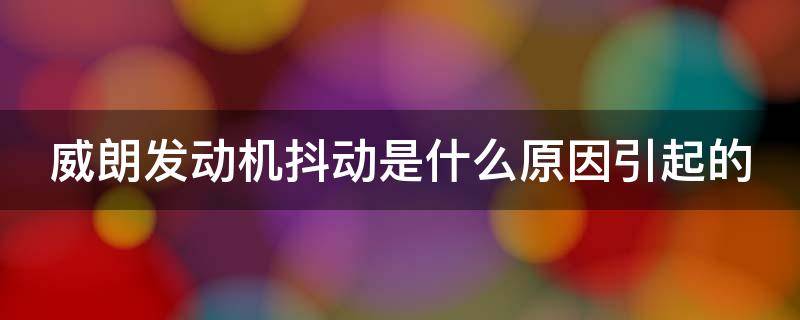 威朗发动机抖动是什么原因引起的